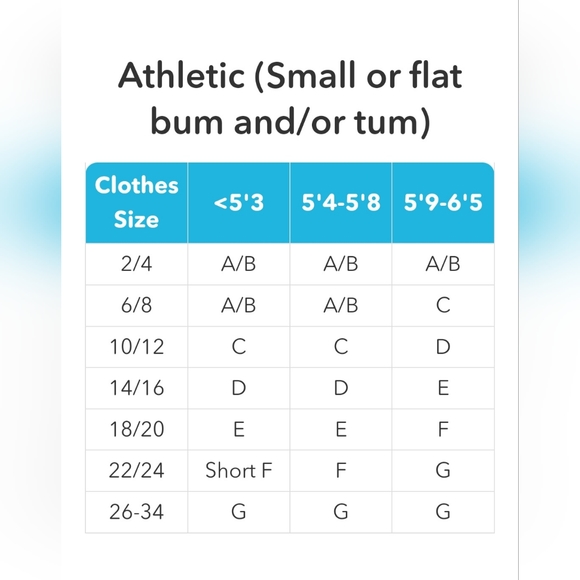 Athletic (Small or flat bum and/or tum)

| Clothes Size | <5'3 | 5'4-5'8 | 5'9-6'5 |
|---|---|---|---|
| 2/4 | A/B | A/B | A/B |
| 6/8 | A/B | A/B | C |
| 10/12 | C | C | D |
| 14/16 | D | D | E |
| 18/20 | E | E | F |
| 22/24 | Short F | F | G |
| 26-34 | G | G | G |